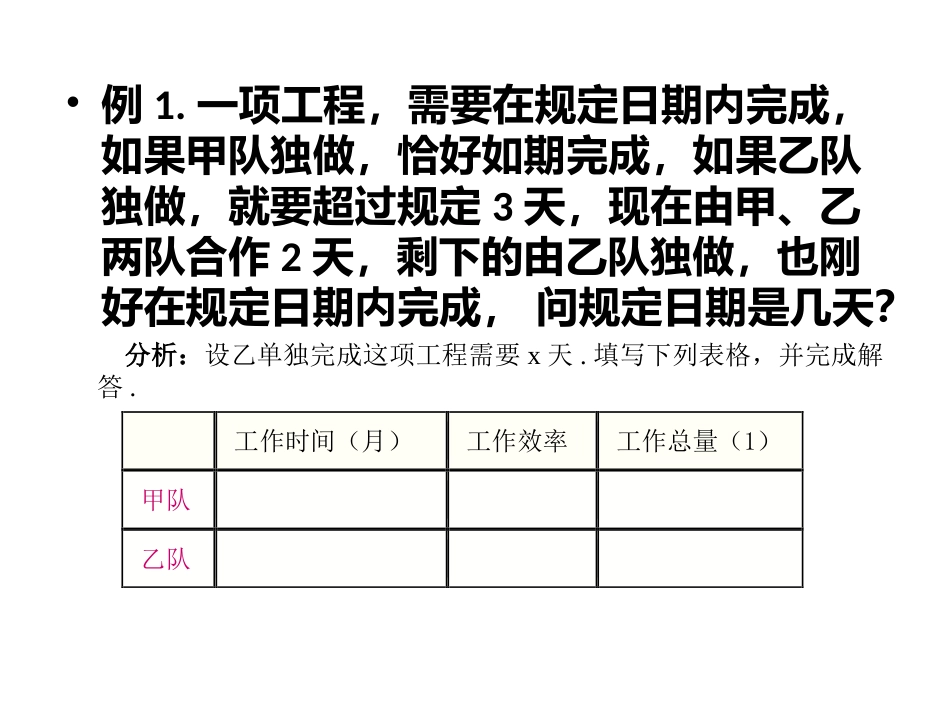 • 例 1. 一项工程，需要在规定日期内完成，如果甲队独做，恰好如期完成，如果乙队独做，就要超过规定 3 天，现在由甲、乙两队合作 2 天，剩下的由乙队独做，也刚好在规定日期内完成， 问规定日期是几天?

分析：设乙单独完成这项工程需要 x 天 . 填写下列表格，并完成解答 .

| | 工作时间（月） | 工作效率 | 工作总量（1） |
|---|---|---|---|
| 甲队 | | | |
| 乙队 | | | |